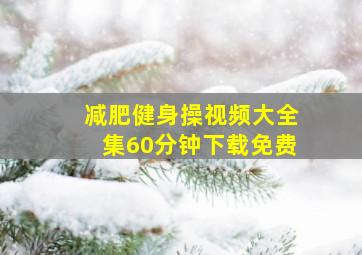 减肥健身操视频大全集60分钟下载免费